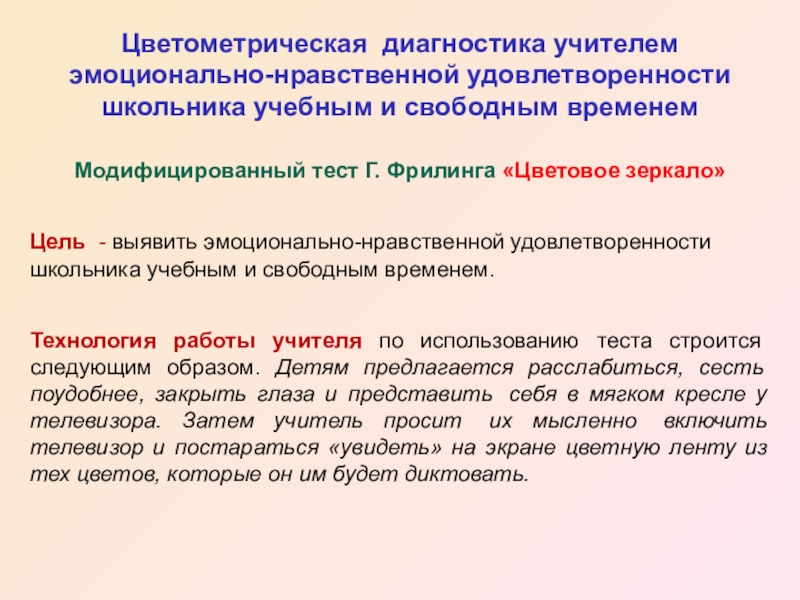 Цветометрическая диагностика учителем эмоционально-нравственной удовлетворенности школьника учебным и свободным временем

Модифицированный тест Г. Фрилинга «Цветовое зеркало»

Цель - выявить эмоционально-нравственной удовлетворенности школьника учебным и свободным временем.

Технология работы учителя по использованию теста строится следующим образом. Детям предлагается расслабиться, сесть поудобнее, закрыть глаза и представить себя в мягком кресле у телевизора. Затем учитель просит их мысленно включить телевизор и постараться «увидеть» на экране цветную ленту из тех цветов, которые он им будет диктовать.